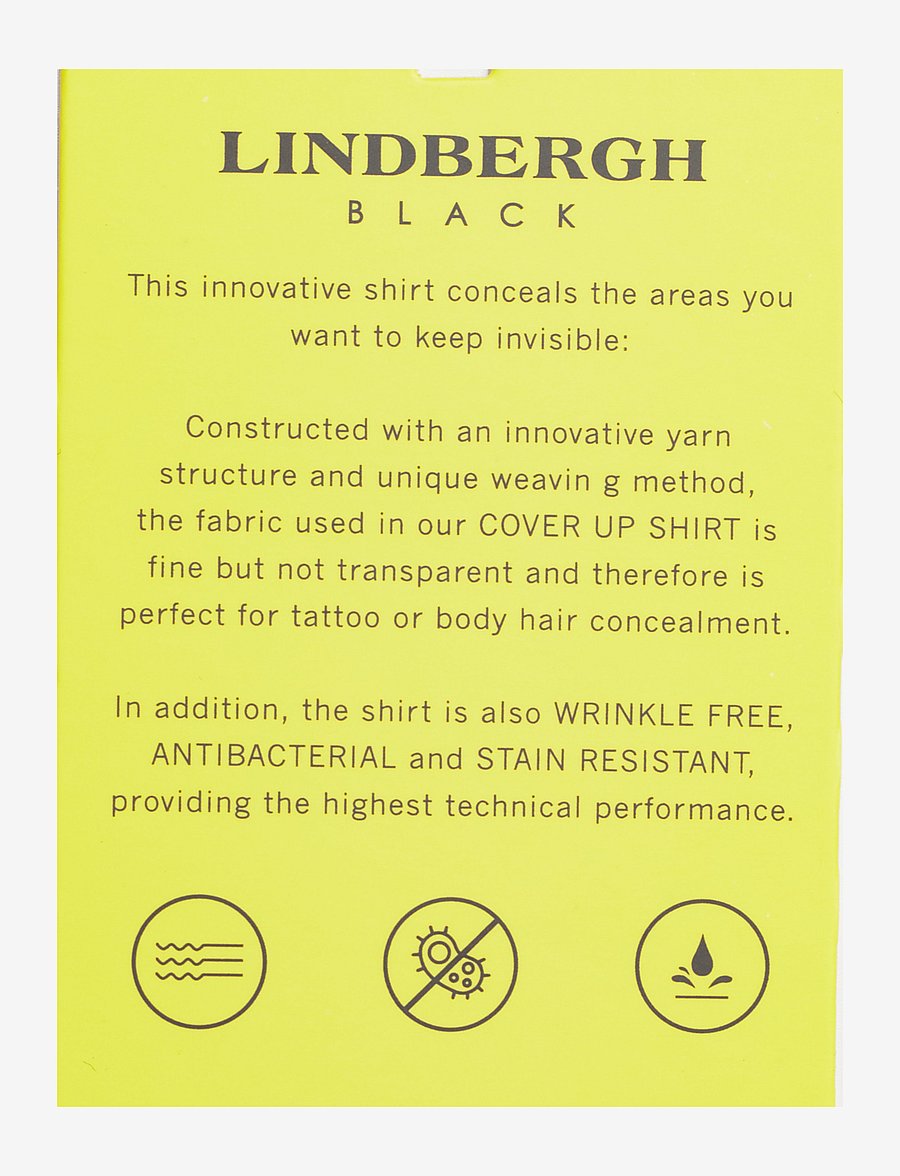 LINDBERGH
BLACK

This innovative shirt conceals the areas you want to keep invisible:

Constructed with an innovative yarn structure and unique weavin g method, the fabric used in our COVER UP SHIRT is fine but not transparent and therefore is perfect for tattoo or body hair concealment.

In addition, the shirt is also WRINKLE FREE, ANTIBACTERIAL and STAIN RESISTANT, providing the highest technical performance.